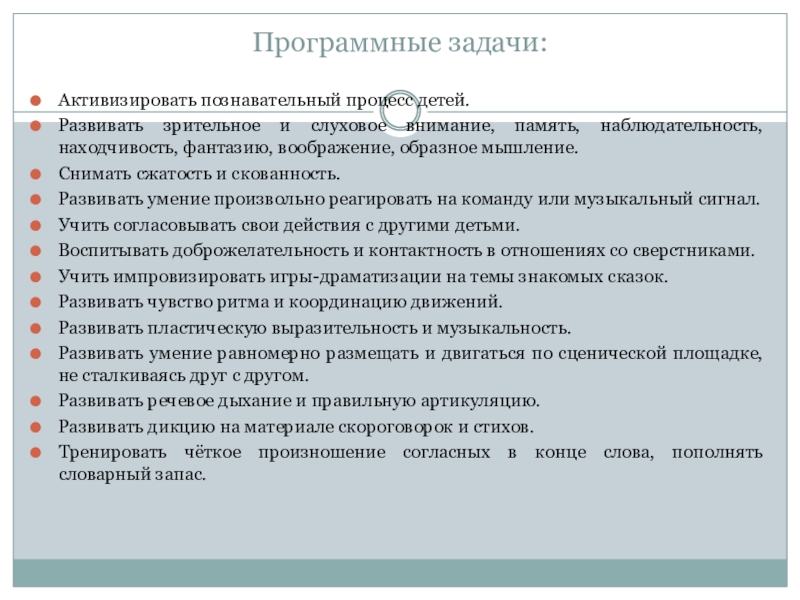 Программные задачи:

Активизировать познавательный процесс детей.

Развивать зрительное и слуховое внимание, память, наблюдательность, находчивость, фантазию, воображение, образное мышление.

Снимать сжатость и скованность.

Развивать умение произвольно реагировать на команду или музыкальный сигнал.

Учить согласовывать свои действия с другими детьми.

Воспитывать доброжелательность и контактность в отношениях со сверстниками.

Учить импровизировать игры-драматизации на темы знакомых сказок.

Развивать чувство ритма и координацию движений.

Развивать пластическую выразительность и музыкальность.

Развивать умение равномерно размещать и двигаться по сценической площадке, не сталкиваясь друг с другом.

Развивать речевое дыхание и правильную артикуляцию.

Развивать дикцию на материале скороговорок и стихов.

Тренировать чёткое произношение согласных в конце слова, пополнять словарный запас.